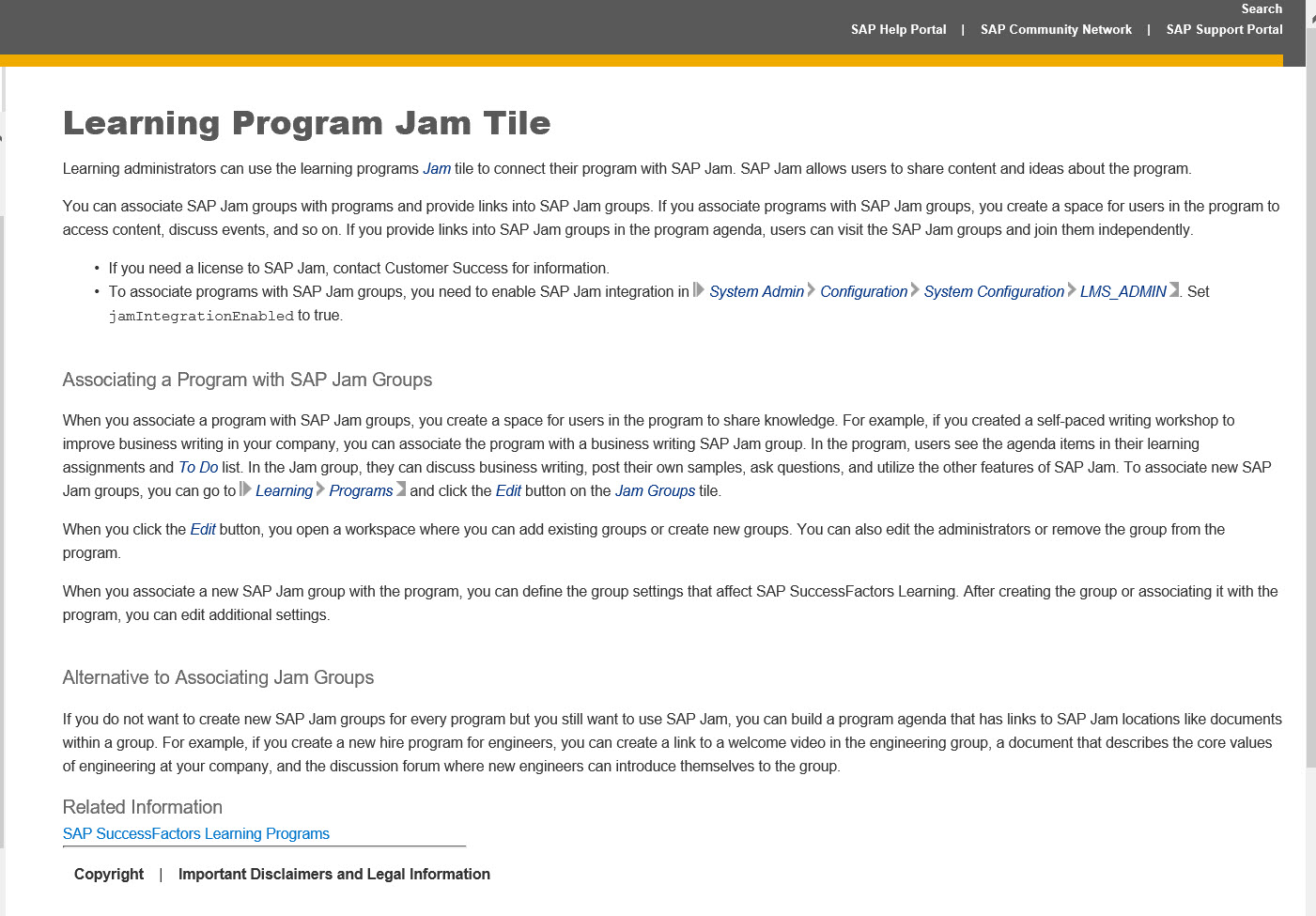 Search
SAP Help Portal | SAP Community Network | SAP Support Portal

Learning Program Jam Tile

Learning administrators can use the learning programs Jam tile to connect their program with SAP Jam. SAP Jam allows users to share content and ideas about the program.

You can associate SAP Jam groups with programs and provide links into SAP Jam groups. If you associate programs with SAP Jam groups, you create a space for users in the program to access content, discuss events, and so on. If you provide links into SAP Jam groups in the program agenda, users can visit the SAP Jam groups and join them independently.

• If you need a license to SAP Jam, contact Customer Success for information.
• To associate programs with SAP Jam groups, you need to enable SAP Jam integration in System Admin Configuration System Configuration LMS_ADMIN. Set jamIntegrationEnabled to true.

Associating a Program with SAP Jam Groups

When you associate a program with SAP Jam groups, you create a space for users in the program to share knowledge. For example, if you created a self-paced writing workshop to improve business writing in your company, you can associate the program with a business writing SAP Jam group. In the program, users see the agenda items in their learning assignments and To Do list. In the Jam group, they can discuss business writing, post their own samples, ask questions, and utilize the other features of SAP Jam. To associate new SAP Jam groups, you can go to Learning Programs and click the Edit button on the Jam Groups tile.

When you click the Edit button, you open a workspace where you can add existing groups or create new groups. You can also edit the administrators or remove the group from the program.

When you associate a new SAP Jam group with the program, you can define the group settings that affect SAP SuccessFactors Learning. After creating the group or associating it with the program, you can edit additional settings.

Alternative to Associating Jam Groups

If you do not want to create new SAP Jam groups for every program but you still want to use SAP Jam, you can build a program agenda that has links to SAP Jam locations like documents within a group. For example, if you create a new hire program for engineers, you can create a link to a welcome video in the engineering group, a document that describes the core values of engineering at your company, and the discussion forum where new engineers can introduce themselves to the group.

Related Information
SAP SuccessFactors Learning Programs

Copyright | Important Disclaimers and Legal Information